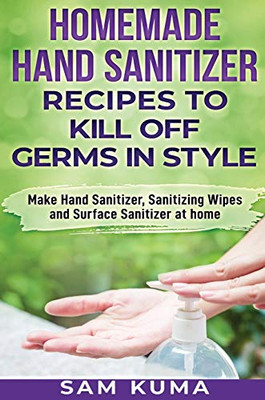 HOMEMADE HAND SANITIZER
RECIPES TO KILL OFF GERMS IN STYLE

Make Hand Sanitizer, Sanitizing Wipes and Surface Sanitizer at home

SAM KUMA